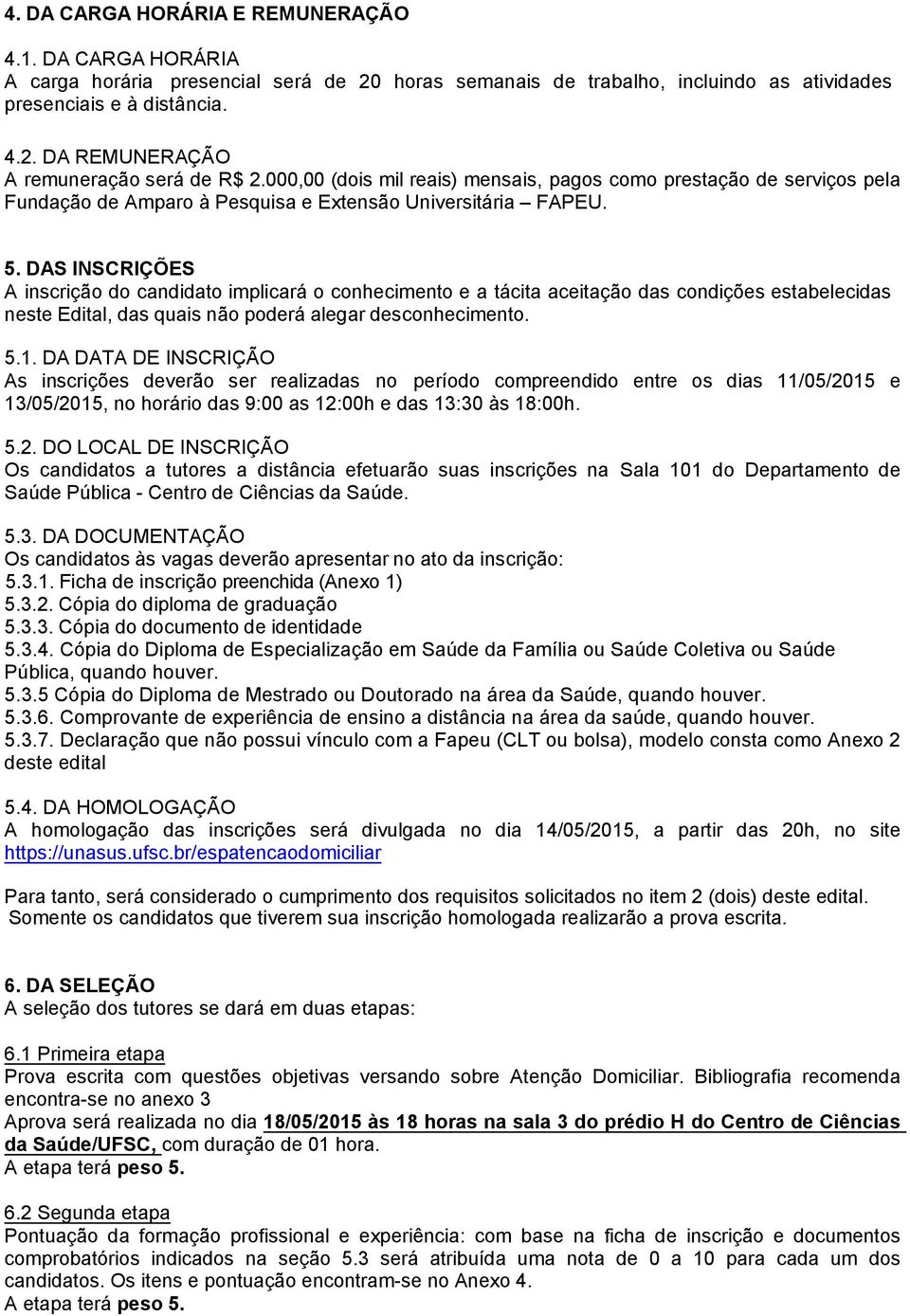 4. DA CARGA HORÁRIA E REMUNERAÇÃO

4.1. DA CARGA HORÁRIA
A carga horária presencial será de 20 horas semanais de trabalho, incluindo as atividades presenciais e à distância.

4.2. DA REMUNERAÇÃO
A remuneração será de R$ 2.000,00 (dois mil reais) mensais, pagos como prestação de serviços pela Fundação de Amparo à Pesquisa e Extensão Universitária – FAPEU.

5. DAS INSCRIÇÕES
A inscrição do candidato implicará o conhecimento e a tácita aceitação das condições estabelecidas neste Edital, das quais não poderá alegar desconhecimento.

5.1. DA DATA DE INSCRIÇÃO
As inscrições deverão ser realizadas no período compreendido entre os dias 11/05/2015 e 13/05/2015, no horário das 9:00 as 12:00h e das 13:30 às 18:00h.

5.2. DO LOCAL DE INSCRIÇÃO
Os candidatos a tutores a distância efetuarão suas inscrições na Sala 101 do Departamento de Saúde Pública - Centro de Ciências da Saúde.

5.3. DA DOCUMENTAÇÃO
Os candidatos às vagas deverão apresentar no ato da inscrição:
5.3.1. Ficha de inscrição preenchida (Anexo 1)
5.3.2. Cópia do diploma de graduação
5.3.3. Cópia do documento de identidade
5.3.4. Cópia do Diploma de Especialização em Saúde da Família ou Saúde Coletiva ou Saúde Pública, quando houver.
5.3.5 Cópia do Diploma de Mestrado ou Doutorado na área da Saúde, quando houver.
5.3.6. Comprovante de experiência de ensino a distância na área da saúde, quando houver.
5.3.7. Declaração que não possui vínculo com a Fapeu (CLT ou bolsa), modelo consta como Anexo 2 deste edital

5.4. DA HOMOLOGAÇÃO
A homologação das inscrições será divulgada no dia 14/05/2015, a partir das 20h, no site https://unasus.ufsc.br/espatencaodomiciliar

Para tanto, será considerado o cumprimento dos requisitos solicitados no item 2 (dois) deste edital.
Somente os candidatos que tiverem sua inscrição homologada realizarão a prova escrita.

6. DA SELEÇÃO
A seleção dos tutores se dará em duas etapas:

6.1 Primeira etapa
Prova escrita com questões objetivas versando sobre Atenção Domiciliar. Bibliografia recomenda encontra-se no anexo 3
Aprova será realizada no dia 18/05/2015 às 18 horas na sala 3 do prédio H do Centro de Ciências da Saúde/UFSC, com duração de 01 hora.
A etapa terá peso 5.

6.2 Segunda etapa
Pontuação da formação profissional e experiência: com base na ficha de inscrição e documentos comprobatórios indicados na seção 5.3 será atribuída uma nota de 0 a 10 para cada um dos candidatos. Os itens e pontuação encontram-se no Anexo 4.
A etapa terá peso 5.